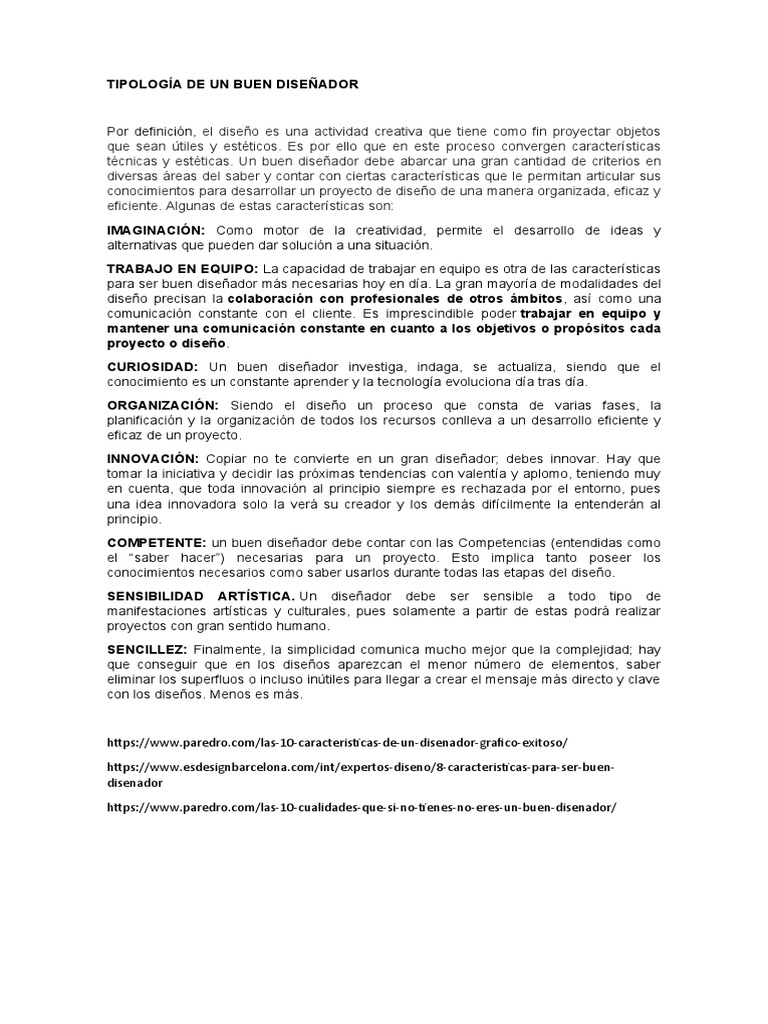 TIPOLOGÍA DE UN BUEN DISEÑADOR

Por definición, el diseño es una actividad creativa que tiene como fin proyectar objetos que sean útiles y estéticos. Es por ello que en este proceso convergen características técnicas y estéticas. Un buen diseñador debe abarcar una gran cantidad de criterios en diversas áreas del saber y contar con ciertas características que le permitan articular sus conocimientos para desarrollar un proyecto de diseño de una manera organizada, eficaz y eficiente. Algunas de estas características son:

IMAGINACIÓN: Como motor de la creatividad, permite el desarrollo de ideas y alternativas que pueden dar solución a una situación.

TRABAJO EN EQUIPO: La capacidad de trabajar en equipo es otra de las características para ser buen diseñador más necesarias hoy en día. La gran mayoría de modalidades del diseño precisan la colaboración con profesionales de otros ámbitos, así como una comunicación constante con el cliente. Es imprescindible poder trabajar en equipo y mantener una comunicación constante en cuanto a los objetivos o propósitos cada proyecto o diseño.

CURIOSIDAD: Un buen diseñador investiga, indaga, se actualiza, siendo que el conocimiento es un constante aprender y la tecnología evoluciona día tras día.

ORGANIZACIÓN: Siendo el diseño un proceso que consta de varias fases, la planificación y la organización de todos los recursos conlleva a un desarrollo eficiente y eficaz de un proyecto.

INNOVACIÓN: Copiar no te convierte en un gran diseñador; debes innovar. Hay que tomar la iniciativa y decidir las próximas tendencias con valentía y aplomo, teniendo muy en cuenta, que toda innovación al principio siempre es rechazada por el entorno, pues una idea innovadora solo la verá su creador y los demás difícilmente la entenderán al principio.

COMPETENTE: un buen diseñador debe contar con las Competencias (entendidas como el "saber hacer") necesarias para un proyecto. Esto implica tanto poseer los conocimientos necesarios como saber usarlos durante todas las etapas del diseño.

SENSIBILIDAD ARTÍSTICA. Un diseñador debe ser sensible a todo tipo de manifestaciones artísticas y culturales, pues solamente a partir de estas podrá realizar proyectos con gran sentido humano.

SENCILLEZ: Finalmente, la simplicidad comunica mucho mejor que la complejidad; hay que conseguir que en los diseños aparezcan el menor número de elementos, saber eliminar los superfluos o incluso inútiles para llegar a crear el mensaje más directo y clave con los diseños. Menos es más.

https://www.paredro.com/las-10-caracteristicas-de-un-disenador-grafico-exitoso/

https://www.esdesignbarcelona.com/int/expertos-diseno/8-caracteristicas-para-ser-buen-disenador

https://www.paredro.com/las-10-cualidades-que-si-no-tienes-no-eres-un-buen-disenador/